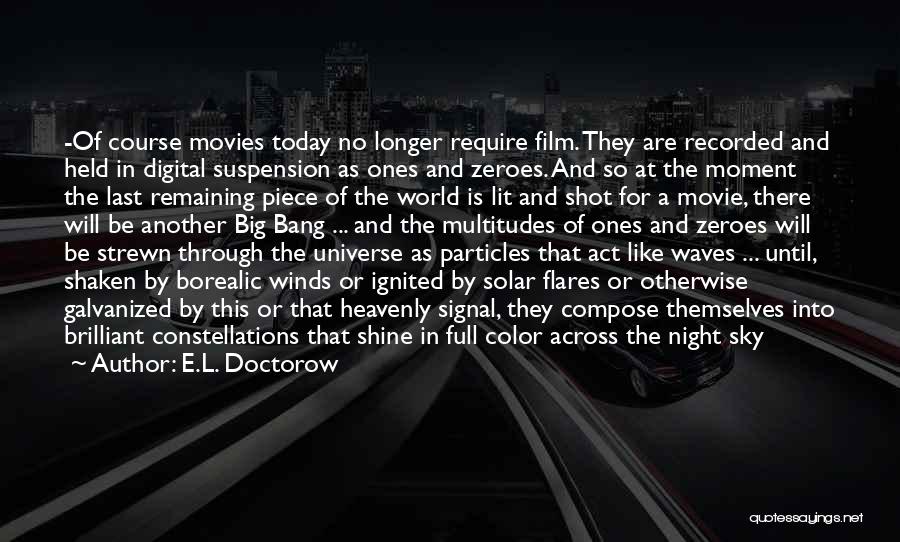 -Of course movies today no longer require film. They are recorded and held in digital suspension as ones and zeroes. And so at the moment the last remaining piece of the world is lit and shot for a movie, there will be another Big Bang ... and the multitudes of ones and zeroes will be strewn through the universe as particles that act like waves ... until, shaken by borealic winds or ignited by solar flares or otherwise galvanized by this or that heavenly signal, they compose themselves into brilliant constellations that shine in full color across the night sky

~ Author: E.L. Doctorow

quotessayings.net